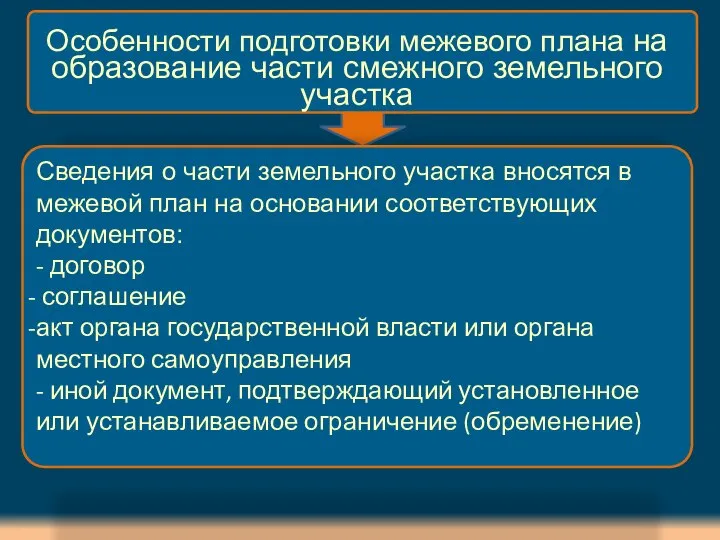 Особенности подготовки межевого плана на образование части смежного земельного участка

Сведения о части земельного участка вносятся в межевой план на основании соответствующих документов:
- договор
- соглашение
-акт органа государственной власти или органа местного самоуправления
- иной документ, подтверждающий установленное или устанавливаемое ограничение (обременение)